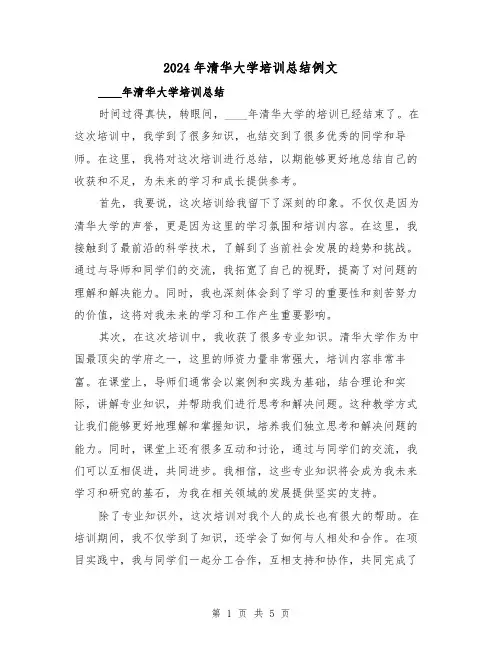 2024年清华大学培训总结例文

____年清华大学培训总结

时间过得真快，转眼间，____年清华大学的培训已经结束了。在这次培训中，我学到了很多知识，也结交到了很多优秀的同学和导师。在这里，我将对这次培训进行总结，以期能够更好地总结自己的收获和不足，为未来的学习和成长提供参考。

首先，我要说，这次培训给我留下了深刻的印象。不仅仅是因为清华大学的声誉，更是因为这里的学习氛围和培训内容。在这里，我接触到了最前沿的科学技术，了解到了当前社会发展的趋势和挑战。通过与导师和同学们的交流，我拓宽了自己的视野，提高了对问题的理解和解决能力。同时，我也深刻体会到了学习的重要性和刻苦努力的价值，这将对我未来的学习和工作产生重要影响。

其次，在这次培训中，我收获了很多专业知识。清华大学作为中国最顶尖的学府之一，这里的师资力量非常强大，培训内容非常丰富。在课堂上，导师们通常会以案例和实践为基础，结合理论和实际，讲解专业知识，并帮助我们进行思考和解决问题。这种教学方式让我们能够更好地理解和掌握知识，培养我们独立思考和解决问题的能力。同时，课堂上还有很多互动和讨论，通过与同学们的交流，我们可以互相促进，共同进步。我相信，这些专业知识将会成为我未来学习和研究的基石，为我在相关领域的发展提供坚实的支持。

除了专业知识外，这次培训对我个人的成长也有很大的帮助。在培训期间，我不仅学到了知识，还学会了如何与人相处和合作。在项目实践中，我与同学们一起分工合作，互相支持和协作，共同完成了

第 1 页 共 5 页